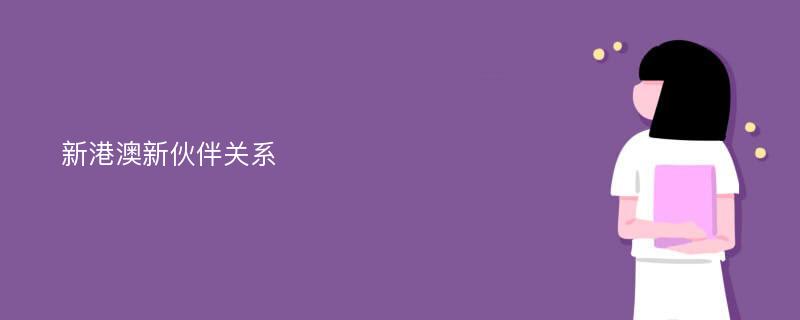 新港澳新伙伴关系